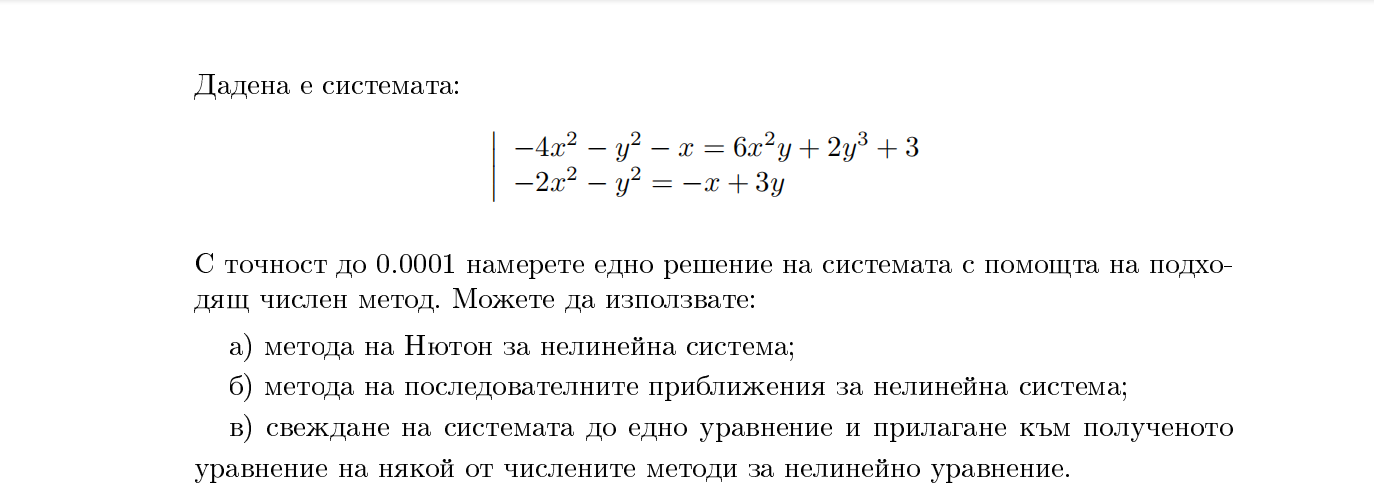 Дадена е системата:

$\left| \begin{array}{l} -4x^2 - y^2 - x = 6x^2y + 2y^3 + 3 \\ -2x^2 - y^2 = -x + 3y \end{array} \right.$

С точност до 0.0001 намерете едно решение на системата с помощта на подходящ числен метод. Можете да използвате:

а) метода на Нютон за нелинейна система;

б) метода на последователните приближения за нелинейна система;

в) свеждане на системата до едно уравнение и прилагане към полученото уравнение на някой от числените методи за нелинейно уравнение.